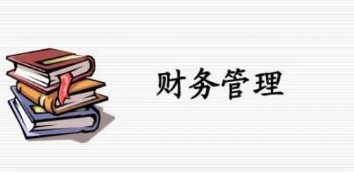 财务管理